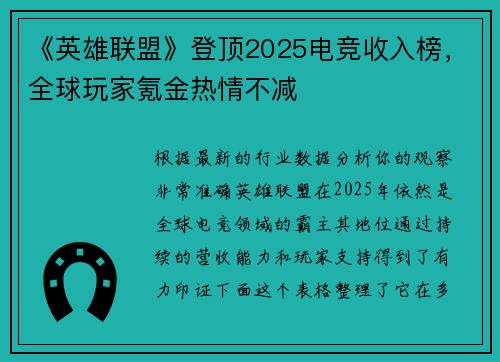 《英雄联盟》登顶2025电竞收入榜，全球玩家氪金热情不减

根据最新的行业数据分析你的观察非常准确英雄联盟在2025年依然是全球电竞领域的霸主其地位通过持续的营收能力和玩家支持得到了有力印证下面这个表格整理了它在多